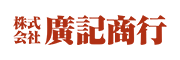 株式会社 廣記商行